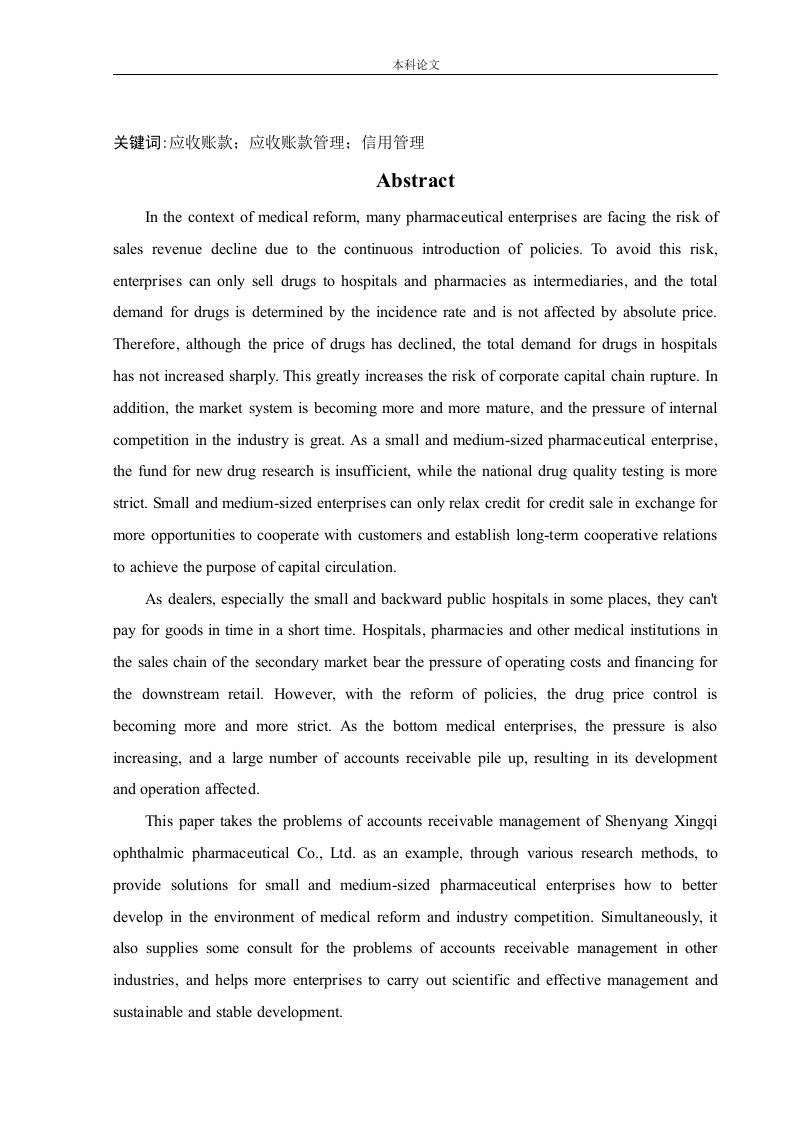 本科论文

关键词:应收账款；应收账款管理；信用管理

Abstract

In the context of medical reform, many pharmaceutical enterprises are facing the risk of sales revenue decline due to the continuous introduction of policies. To avoid this risk, enterprises can only sell drugs to hospitals and pharmacies as intermediaries, and the total demand for drugs is determined by the incidence rate and is not affected by absolute price. Therefore, although the price of drugs has declined, the total demand for drugs in hospitals has not increased sharply. This greatly increases the risk of corporate capital chain rupture. In addition, the market system is becoming more and more mature, and the pressure of internal competition in the industry is great. As a small and medium-sized pharmaceutical enterprise, the fund for new drug research is insufficient, while the national drug quality testing is more strict. Small and medium-sized enterprises can only relax credit for credit sale in exchange for more opportunities to cooperate with customers and establish long-term cooperative relations to achieve the purpose of capital circulation.

As dealers, especially the small and backward public hospitals in some places, they can't pay for goods in time in a short time. Hospitals, pharmacies and other medical institutions in the sales chain of the secondary market bear the pressure of operating costs and financing for the downstream retail. However, with the reform of policies, the drug price control is becoming more and more strict. As the bottom medical enterprises, the pressure is also increasing, and a large number of accounts receivable pile up, resulting in its development and operation affected.

This paper takes the problems of accounts receivable management of Shenyang Xingqi ophthalmic pharmaceutical Co., Ltd. as an example, through various research methods, to provide solutions for small and medium-sized pharmaceutical enterprises how to better develop in the environment of medical reform and industry competition. Simultaneously, it also supplies some consult for the problems of accounts receivable management in other industries, and helps more enterprises to carry out scientific and effective management and sustainable and stable development.